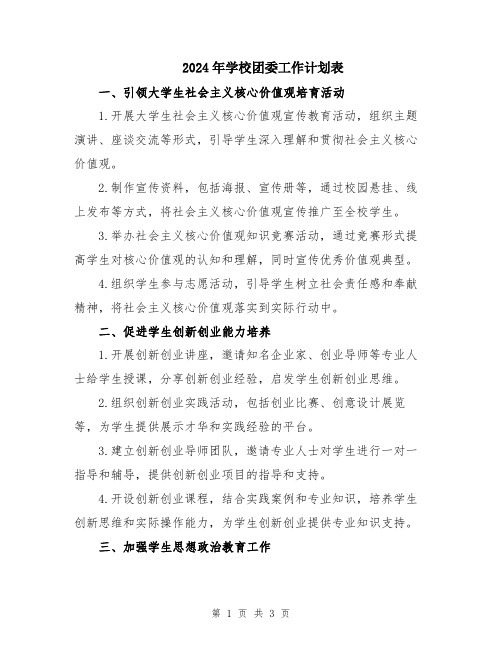 2024年学校团委工作计划表

一、引领大学生社会主义核心价值观培育活动

1.开展大学生社会主义核心价值观宣传教育活动，组织主题演讲、座谈交流等形式，引导学生深入理解和贯彻社会主义核心价值观。

2.制作宣传资料，包括海报、宣传册等，通过校园悬挂、线上发布等方式，将社会主义核心价值观宣传推广至全校学生。

3.举办社会主义核心价值观知识竞赛活动，通过竞赛形式提高学生对核心价值观的认知和理解，同时宣传优秀价值观典型。

4.组织学生参与志愿活动，引导学生树立社会责任感和奉献精神，将社会主义核心价值观落实到实际行动中。

二、促进学生创新创业能力培养

1.开展创新创业讲座，邀请知名企业家、创业导师等专业人士给学生授课，分享创新创业经验，启发学生创新创业思维。

2.组织创新创业实践活动，包括创业比赛、创意设计展览等，为学生提供展示才华和实践经验的平台。

3.建立创新创业导师团队，邀请专业人士对学生进行一对一指导和辅导，提供创新创业项目的指导和支持。

4.开设创新创业课程，结合实践案例和专业知识，培养学生创新思维和实际操作能力，为学生创新创业提供专业知识支持。

三、加强学生思想政治教育工作

第 1 页 共 3 页